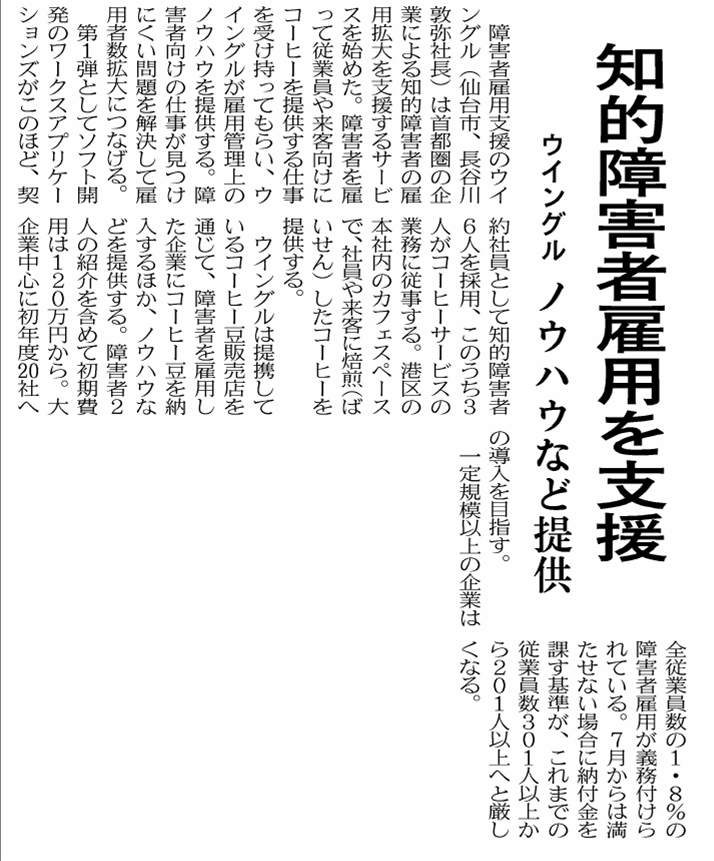 知的障害者雇用を支援

ウイングル　ノウハウなど提供

障害者雇用支援のウイングル（仙台市、長谷川敦弥社長）は首都圏の企業による知的障害者の雇用拡大を支援するサービスを始めた。障害者を雇って従業員や来客向けにコーヒーを提供する仕事を受け持ってもらい、ウイングルが雇用管理上のノウハウを提供する。障害者向けの仕事が見つけにくい問題を解決して雇用者数拡大につなげる。

第1弾としてソフト開発のワークスアプリケーションズがこのほど、契約社員として知的障害者6人を採用、このうち3人がコーヒーサービスの業務に従事する。港区の本社内のカフェスペースで、社員や来客に焙煎（ばいせん）したコーヒーを提供する。

ウイングルは提携しているコーヒー豆販売店を通じて、障害者を雇用した企業にコーヒー豆を納入するほか、ノウハウなどを提供する。障害者2人の紹介を含めて初期費用は120万円から。大企業中心に初年度20社への導入を目指す。

一定規模以上の企業は全従業員数の1・8％の障害者雇用が義務付けられている。7月からは満たせない場合に納付金を課す基準が、これまでの従業員数301人以上から201人以上へと厳しくなる。